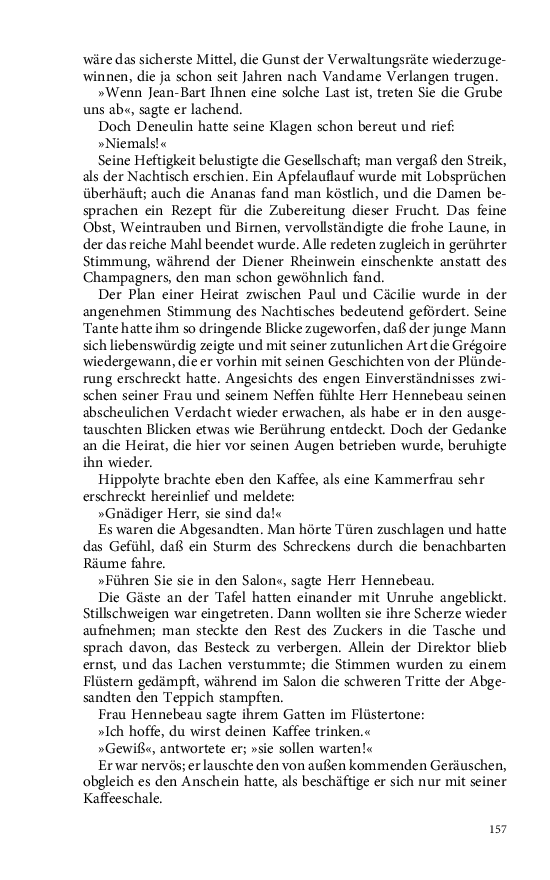 wäre das sicherste Mittel, die Gunst der Verwaltungsräte wiederzugewinnen, die ja schon seit Jahren nach Vandame Verlangen trugen.

»Wenn Jean-Bart Ihnen eine solche Last ist, treten Sie die Grube uns ab«, sagte er lachend.

Doch Deneulin hatte seine Klagen schon bereut und rief:

»Niemals!«

Seine Heftigkeit belustigte die Gesellschaft; man vergaß den Streik, als der Nachtisch erschien. Ein Apfelauflauf wurde mit Lobsprüchen überhäuft; auch die Ananas fand man köstlich, und die Damen besprachen ein Rezept für die Zubereitung dieser Frucht. Das feine Obst, Weintrauben und Birnen, vervollständigte die frohe Laune, in der das reiche Mahl beendet wurde. Alle redeten zugleich in gerührter Stimmung, während der Diener Rheinwein einschenkte anstatt des Champagners, den man schon gewöhnlich fand.

Der Plan einer Heirat zwischen Paul und Cäcilie wurde in der angenehmen Stimmung des Nachtisches bedeutend gefördert. Seine Tante hatte ihm so dringende Blicke zugeworfen, daß der junge Mann sich liebenswürdig zeigte und mit seiner zutunlichen Art die Grégoire wiedergewann, die er vorhin mit seinen Geschichten von der Plünderung erschreckt hatte. Angesichts des engen Einverständnisses zwischen seiner Frau und seinem Neffen fühlte Herr Hennebeau seinen abscheulichen Verdacht wieder erwachen, als habe er in den ausgetauschten Blicken etwas wie Berührung entdeckt. Doch der Gedanke an die Heirat, die hier vor seinen Augen betrieben wurde, beruhigte ihn wieder.

Hippolyte brachte eben den Kaffee, als eine Kammerfrau sehr erschreckt hereinlief und meldete:

»Gnädiger Herr, sie sind da!«

Es waren die Abgesandten. Man hörte Türen zuschlagen und hatte das Gefühl, daß ein Sturm des Schreckens durch die benachbarten Räume fahre.

»Führen Sie sie in den Salon«, sagte Herr Hennebeau.

Die Gäste an der Tafel hatten einander mit Unruhe angeblickt. Stillschweigen war eingetreten. Dann wollten sie ihre Scherze wieder aufnehmen; man steckte den Rest des Zuckers in die Tasche und sprach davon, das Besteck zu verbergen. Allein der Direktor blieb ernst, und das Lachen verstummte; die Stimmen wurden zu einem Flüstern gedämpft, während im Salon die schweren Tritte der Abgesandten den Teppich stampften.

Frau Hennebeau sagte ihrem Gatten im Flüstertone:

»Ich hoffe, du wirst deinen Kaffee trinken.«

»Gewiß«, antwortete er; »sie sollen warten!«

Er war nervös; er lauschte den von außen kommenden Geräuschen, obgleich es den Anschein hatte, als beschäftige er sich nur mit seiner Kaffeeschale.

157